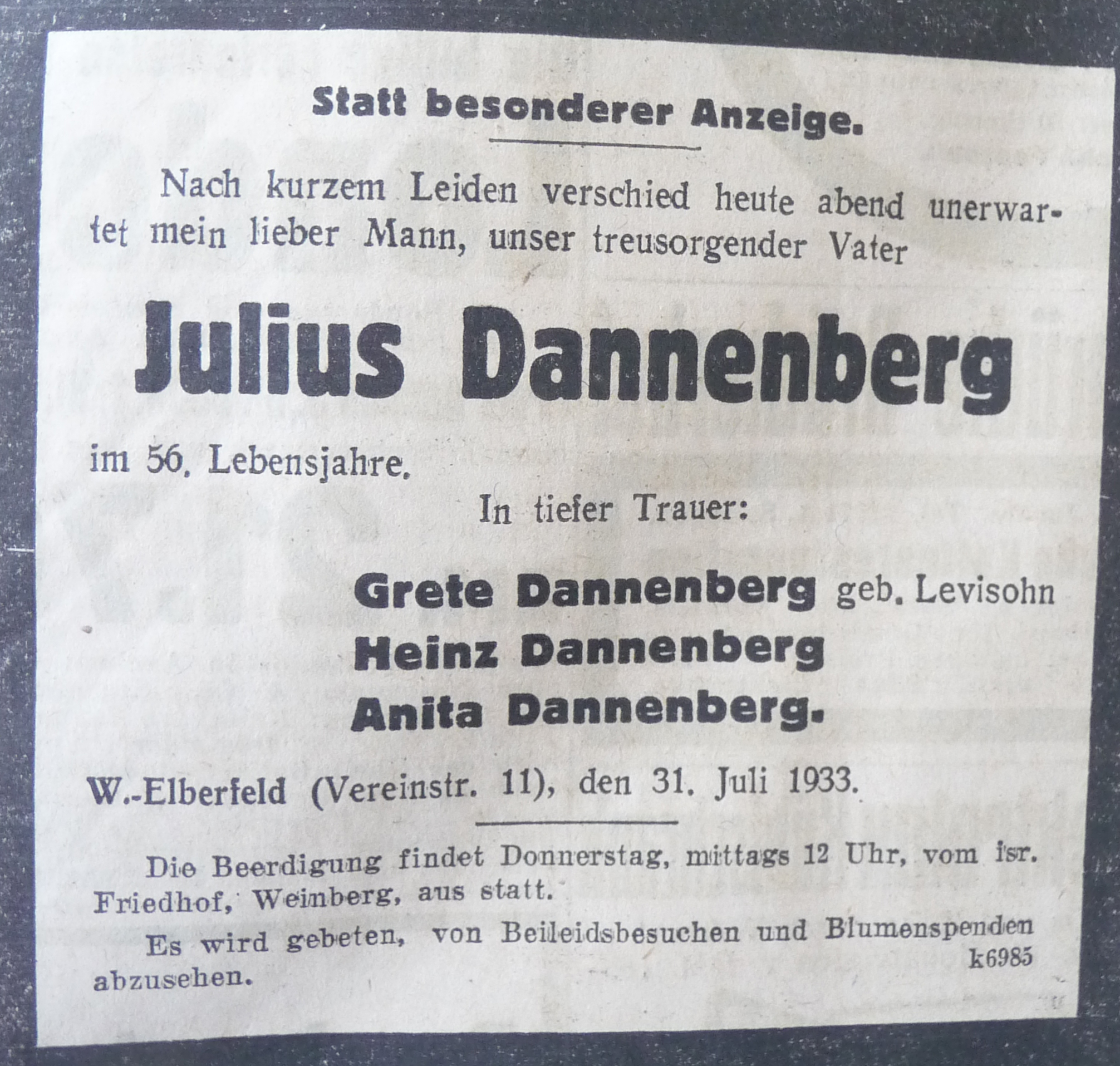 Statt besonderer Anzeige.

Nach kurzem Leiden verschied heute abend unerwartet mein lieber Mann, unser treusorgender Vater

Julius Dannenberg

im 56. Lebensjahre.

In tiefer Trauer:

Grete Dannenberg geb. Levisohn
Heinz Dannenberg
Anita Dannenberg.

W.-Elberfeld (Vereinstr. 11), den 31. Juli 1933.

Die Beerdigung findet Donnerstag, mittags 12 Uhr, vom isr. Friedhof, Weinberg, aus statt.

Es wird gebeten, von Beileidsbesuchen und Blumenspenden abzusehen.

k6985